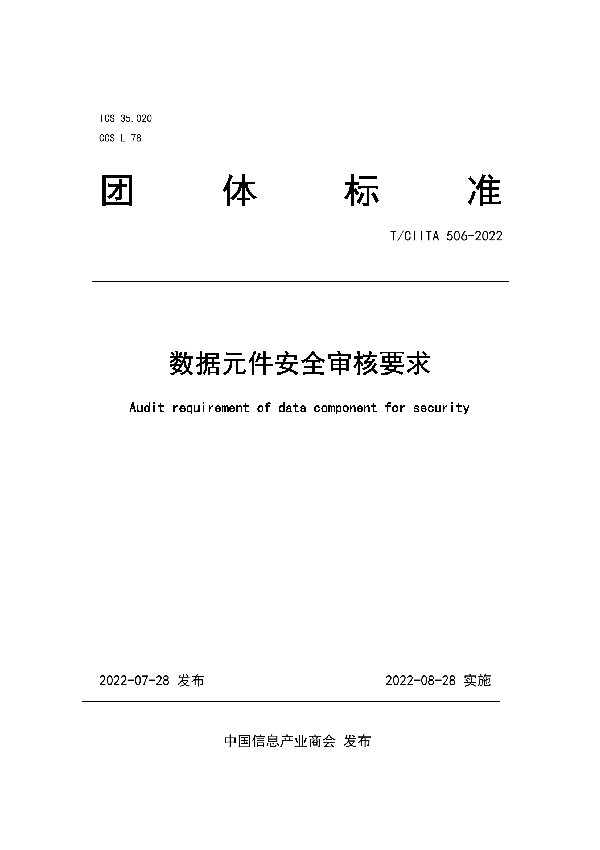 ICS 35.020
CCS L 78

团 体 标 准

T/CIITA 506-2022

数据元件安全审核要求

Audit requirement of data component for security

2022-07-28 发布

2022-08-28 实施

中国信息产业商会 发布